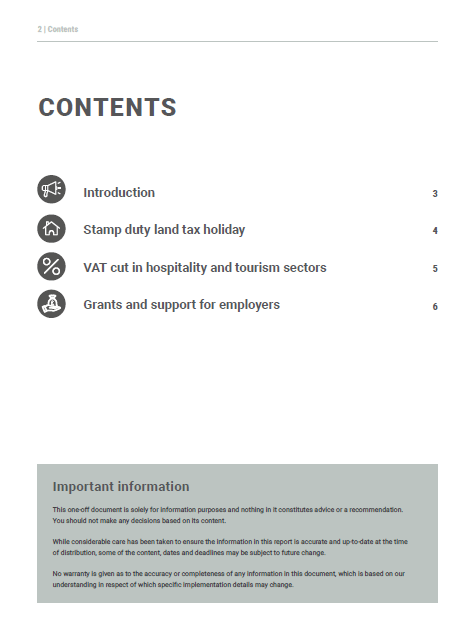 2 | Contents

CONTENTS

Introduction 3

Stamp duty land tax holiday 4

VAT cut in hospitality and tourism sectors 5

Grants and support for employers 6

Important information

This one-off document is solely for information purposes and nothing in it constitutes advice or a recommendation. You should not make any decisions based on its content.

While considerable care has been taken to ensure the information in this report is accurate and up-to-date at the time of distribution, some of the content, dates and deadlines may be subject to future change.

No warranty is given as to the accuracy or completeness of any information in this document, which is based on our understanding in respect of which specific implementation details may change.